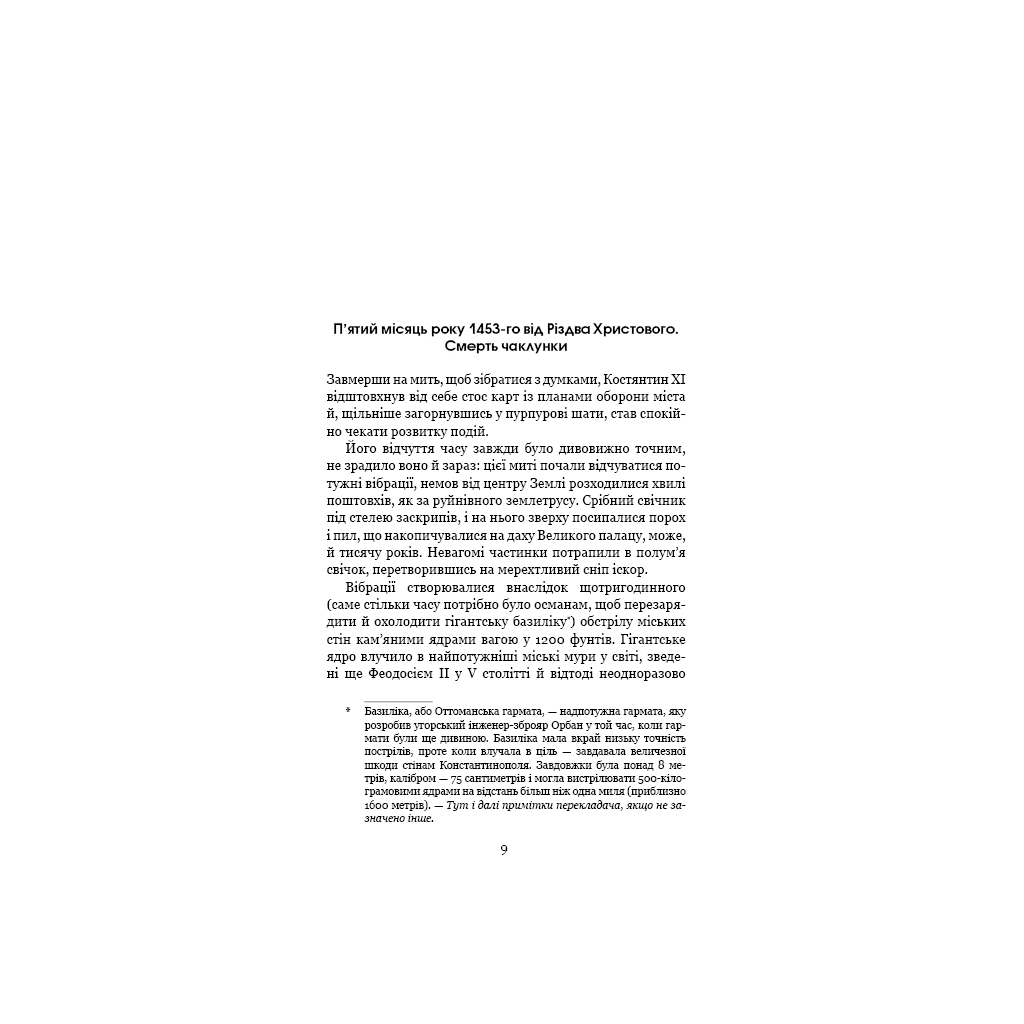 П'ятий місяць року 1453-го від Різдва Христового.
Смерть чаклунки

Завмерши на мить, щоб зібратися з думками, Костянтин XI відштовхнув від себе стос карт із планами оборони міста й, щільніше загорнувшись у пурпурові шати, став спокійно чекати розвитку подій.

Його відчуття часу завжди було дивовижно точним, не зрадило воно й зараз: цієї миті почали відчуватися потужні вібрації, немов від центру Землі розходилися хвилі поштовхів, як за руйнівного землетрусу. Срібний свічник під стелею заскрипів, і на нього зверху посипалися порох і пил, що накопичувалися на даху Великого палацу, може, й тисячу років. Невагомі частинки потрапили в полум'я свічок, перетворившись на мерехтливий сніп іскор.

Вібрації створювалися внаслідок щотригодинного (саме стільки часу потрібно було османам, щоб перезарядити й охолодити гігантську базиліку*) обстрілу міських стін кам'яними ядрами вагою у 1200 фунтів. Гігантське ядро влучило в найпотужніші міські мури у світі, зведені ще Феодосієм II у V столітті й відтоді неодноразово

* Базиліка, або Оттоманська гармата, — надпотужна гармата, яку розробив угорський інженер-зброяр Орбан у той час, коли гармати були ще дивиною. Базиліка мала вкрай низьку точність пострілів, проте коли влучала в ціль — завдавала величезної шкоди стінам Константинополя. Завдовжки була понад 8 метрів, калібром — 75 сантиметрів і могла вистрілювати 500-кілограмовими ядрами на відстань більш ніж одна миля (приблизно 1600 метрів). — Тут і далі примітки перекладача, якщо не зазначено інше.

9